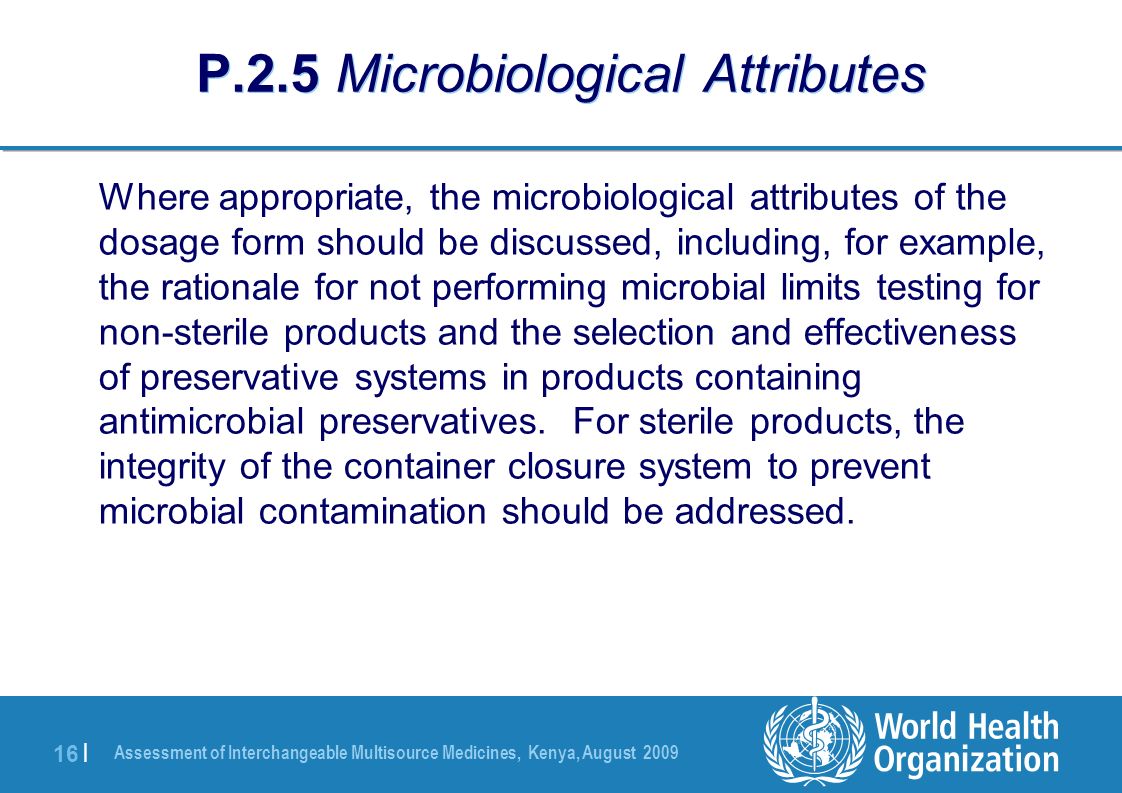 P.2.5 Microbiological Attributes

Where appropriate, the microbiological attributes of the dosage form should be discussed, including, for example, the rationale for not performing microbial limits testing for non-sterile products and the selection and effectiveness of preservative systems in products containing antimicrobial preservatives. For sterile products, the integrity of the container closure system to prevent microbial contamination should be addressed.

16 | Assessment of Interchangeable Multisource Medicines, Kenya, August 2009

World Health Organization